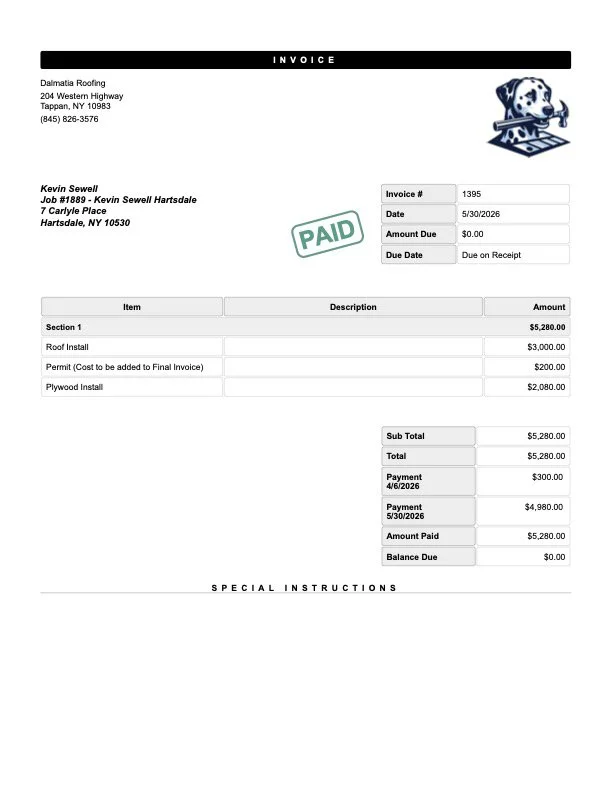 INVOICE

Dalmatia Roofing
204 Western Highway
Tappan, NY 10983
(845) 826-3576

Kevin Sewell
Job #1889 - Kevin Sewell Hartsdale
7 Carlyle Place
Hartsdale, NY 10530

PAID

Invoice # 1395
Date 5/30/2026
Amount Due $0.00
Due Date Due on Receipt

| Item | Description | Amount |
|---|---|---|
| Section 1 | | $5,280.00 |
| Roof Install | | $3,000.00 |
| Permit (Cost to be added to Final Invoice) | | $200.00 |
| Plywood Install | | $2,080.00 |

Sub Total $5,280.00
Total $5,280.00
Payment 4/6/2026 $300.00
Payment 5/30/2026 $4,980.00
Amount Paid $5,280.00
Balance Due $0.00

SPECIAL INSTRUCTIONS